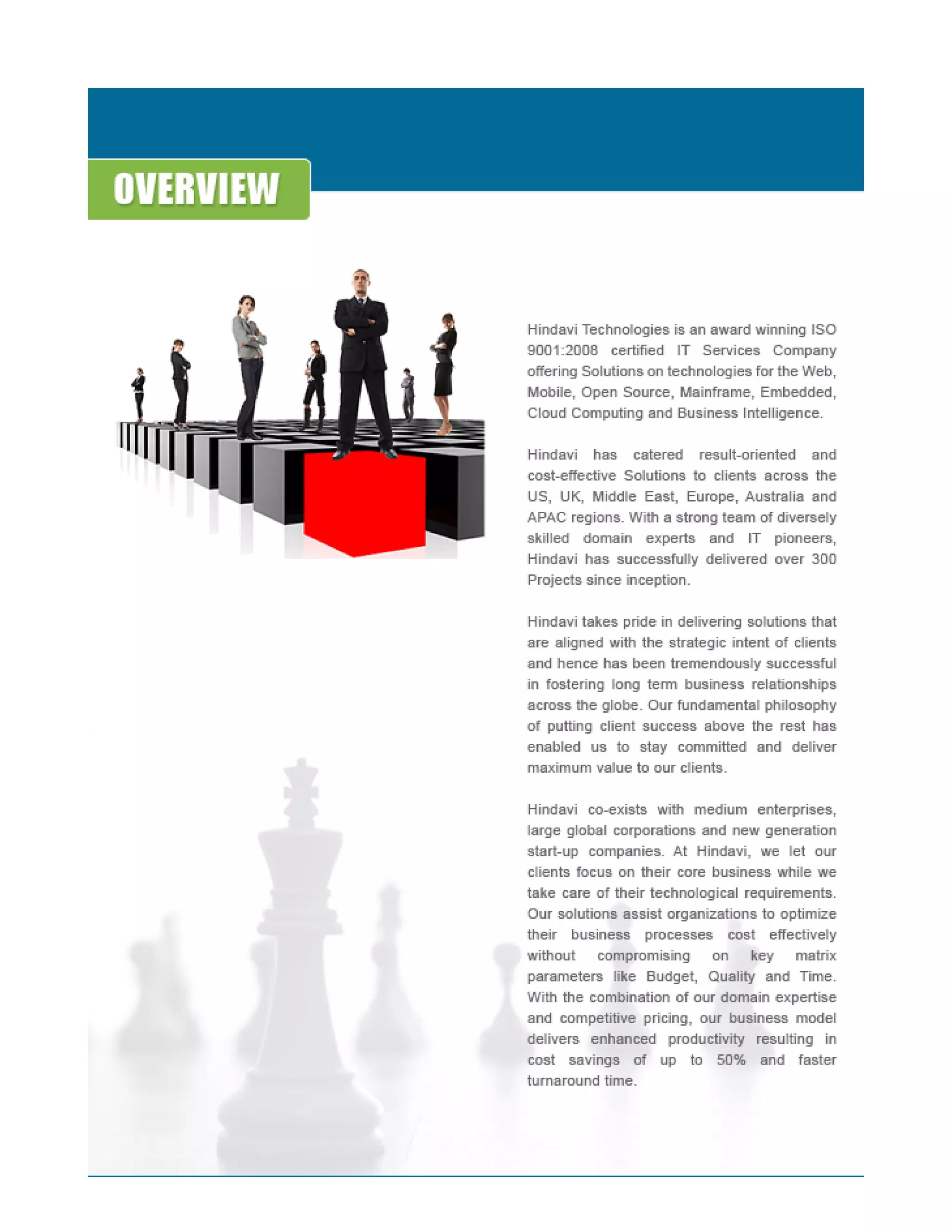 OVERVIEW

Hindavi Technologies is an award winning ISO 9001:2008 certified IT Services Company offering Solutions on technologies for the Web, Mobile, Open Source, Mainframe, Embedded, Cloud Computing and Business Intelligence.

Hindavi has catered result-oriented and cost-effective Solutions to clients across the US, UK, Middle East, Europe, Australia and APAC regions. With a strong team of diversely skilled domain experts and IT pioneers, Hindavi has successfully delivered over 300 Projects since inception.

Hindavi takes pride in delivering solutions that are aligned with the strategic intent of clients and hence has been tremendously successful in fostering long term business relationships across the globe. Our fundamental philosophy of putting client success above the rest has enabled us to stay committed and deliver maximum value to our clients.

Hindavi co-exists with medium enterprises, large global corporations and new generation start-up companies. At Hindavi, we let our clients focus on their core business while we take care of their technological requirements. Our solutions assist organizations to optimize their business processes cost effectively without compromising on key matrix parameters like Budget, Quality and Time. With the combination of our domain expertise and competitive pricing, our business model delivers enhanced productivity resulting in cost savings of up to 50% and faster turnaround time.